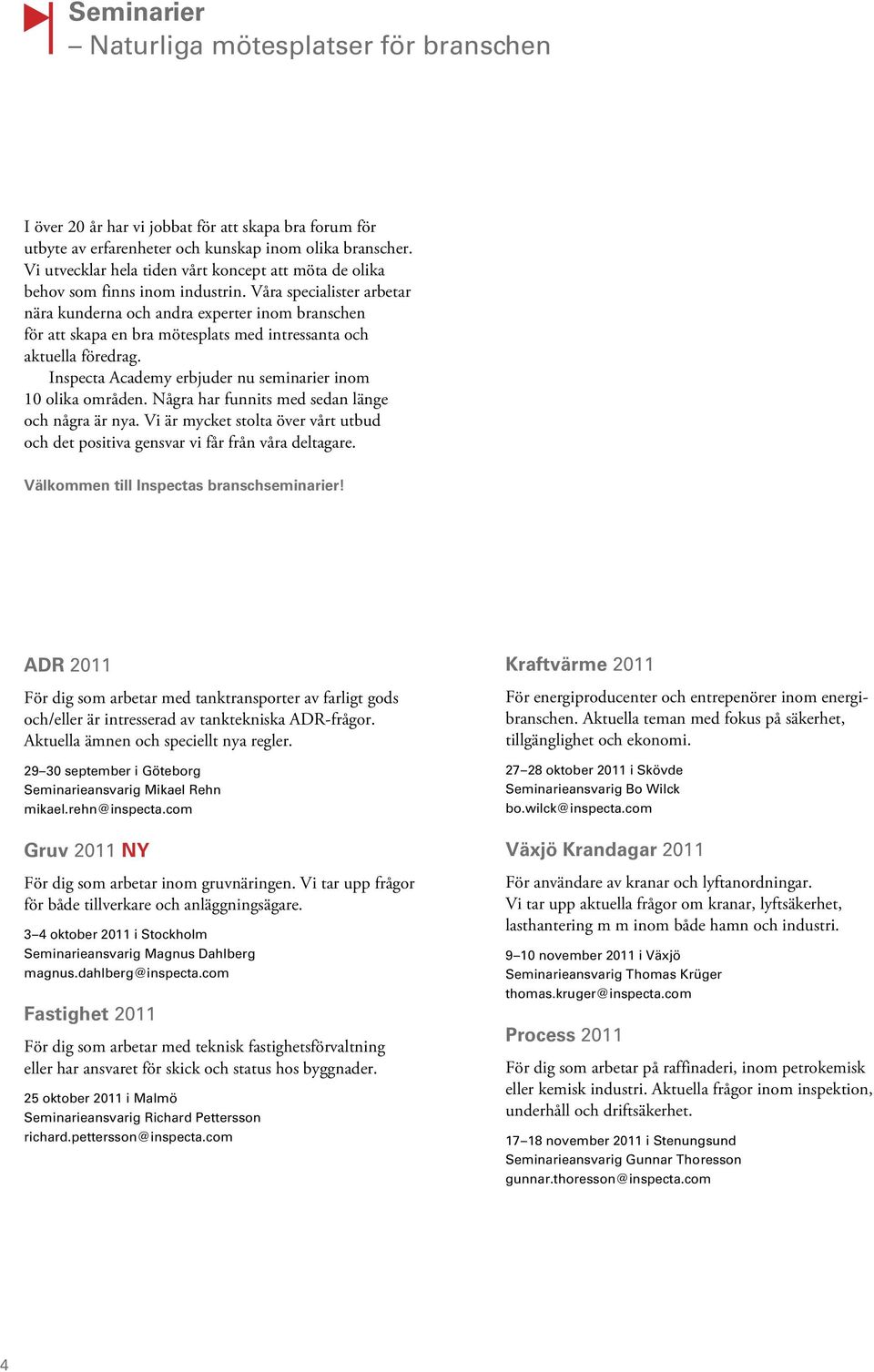 Seminarier
– Naturliga mötesplatser för branschen

I över 20 år har vi jobbat för att skapa bra forum för utbyte av erfarenheter och kunskap inom olika branscher. Vi utvecklar hela tiden vårt koncept att möta de olika behov som finns inom industrin. Våra specialister arbetar nära kunderna och andra experter inom branschen för att skapa en bra mötesplats med intressanta och aktuella föredrag.

Inspecta Academy erbjuder nu seminarier inom 10 olika områden. Några har funnits med sedan länge och några är nya. Vi är mycket stolta över vårt utbud och det positiva gensvar vi får från våra deltagare.

Välkommen till Inspectas branschseminarier!

ADR 2011

För dig som arbetar med tanktransporter av farligt gods och/eller är intresserad av tanktekniska ADR-frågor. Aktuella ämnen och speciellt nya regler.

29–30 september i Göteborg
Seminarieansvarig Mikael Rehn
mikael.rehn@inspecta.com

Gruv 2011 NY

För dig som arbetar inom gruvnäringen. Vi tar upp frågor för både tillverkare och anläggningsägare.

3–4 oktober 2011 i Stockholm
Seminarieansvarig Magnus Dahlberg
magnus.dahlberg@inspecta.com

Fastighet 2011

För dig som arbetar med teknisk fastighetsförvaltning eller har ansvaret för skick och status hos byggnader.

25 oktober 2011 i Malmö
Seminarieansvarig Richard Pettersson
richard.pettersson@inspecta.com

Kraftvärme 2011

För energiproducenter och entrepenörer inom energibranschen. Aktuella teman med fokus på säkerhet, tillgänglighet och ekonomi.

27–28 oktober 2011 i Skövde
Seminarieansvarig Bo Wilck
bo.wilck@inspecta.com

Växjö Krandagar 2011

För användare av kranar och lyftanordningar. Vi tar upp aktuella frågor om kranar, lyftsäkerhet, lasthantering m m inom både hamn och industri.

9–10 november 2011 i Växjö
Seminarieansvarig Thomas Krüger
thomas.kruger@inspecta.com

Process 2011

För dig som arbetar på raffinaderi, inom petrokemisk eller kemisk industri. Aktuella frågor inom inspektion, underhåll och driftsäkerhet.

17–18 november 2011 i Stenungsund
Seminarieansvarig Gunnar Thoresson
gunnar.thoresson@inspecta.com

4